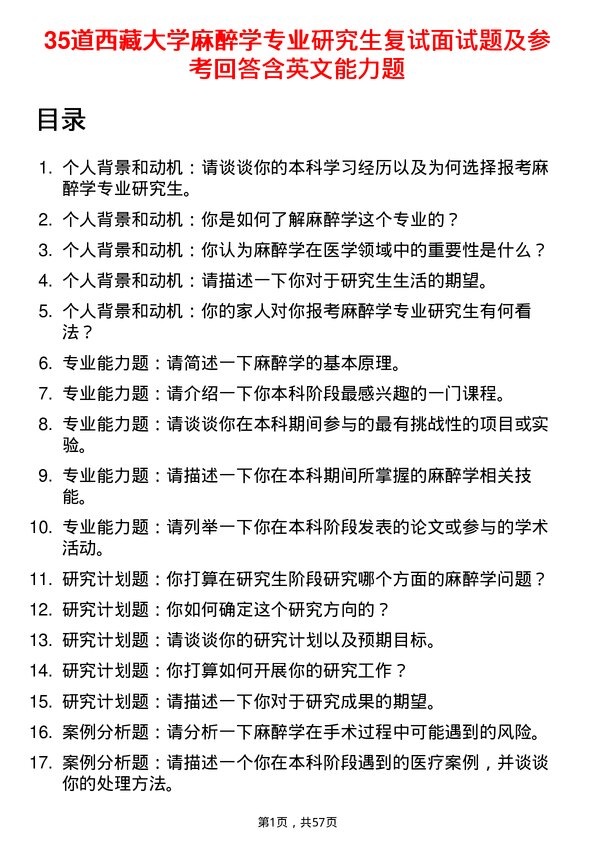 35道西藏大学麻醉学专业研究生复试面试题及参考回答含英文能力题

目录

1. 个人背景和动机：请谈谈你的本科学习经历以及为何选择报考麻醉学专业研究生。
2. 个人背景和动机：你是如何了解麻醉学这个专业的？
3. 个人背景和动机：你认为麻醉学在医学领域中的重要性是什么？
4. 个人背景和动机：请描述一下你对于研究生生活的期望。
5. 个人背景和动机：你的家人对你报考麻醉学专业研究生有何看法？
6. 专业能力题：请简述一下麻醉学的基本原理。
7. 专业能力题：请介绍一下你本科阶段最感兴趣的一门课程。
8. 专业能力题：请谈谈你在本科期间参与的最有挑战性的项目或实验。
9. 专业能力题：请描述一下你在本科期间所掌握的麻醉学相关技能。
10. 专业能力题：请列举一下你在本科阶段发表的论文或参与的学术活动。
11. 研究计划题：你打算在研究生阶段研究哪个方面的麻醉学问题？
12. 研究计划题：你如何确定这个研究方向的？
13. 研究计划题：请谈谈你的研究计划以及预期目标。
14. 研究计划题：你打算如何开展你的研究工作？
15. 研究计划题：请描述一下你对于研究成果的期望。
16. 案例分析题：请分析一下麻醉学在手术过程中可能遇到的风险。
17. 案例分析题：请描述一个你在本科阶段遇到的医疗案例，并谈谈你的处理方法。

第1页，共57页